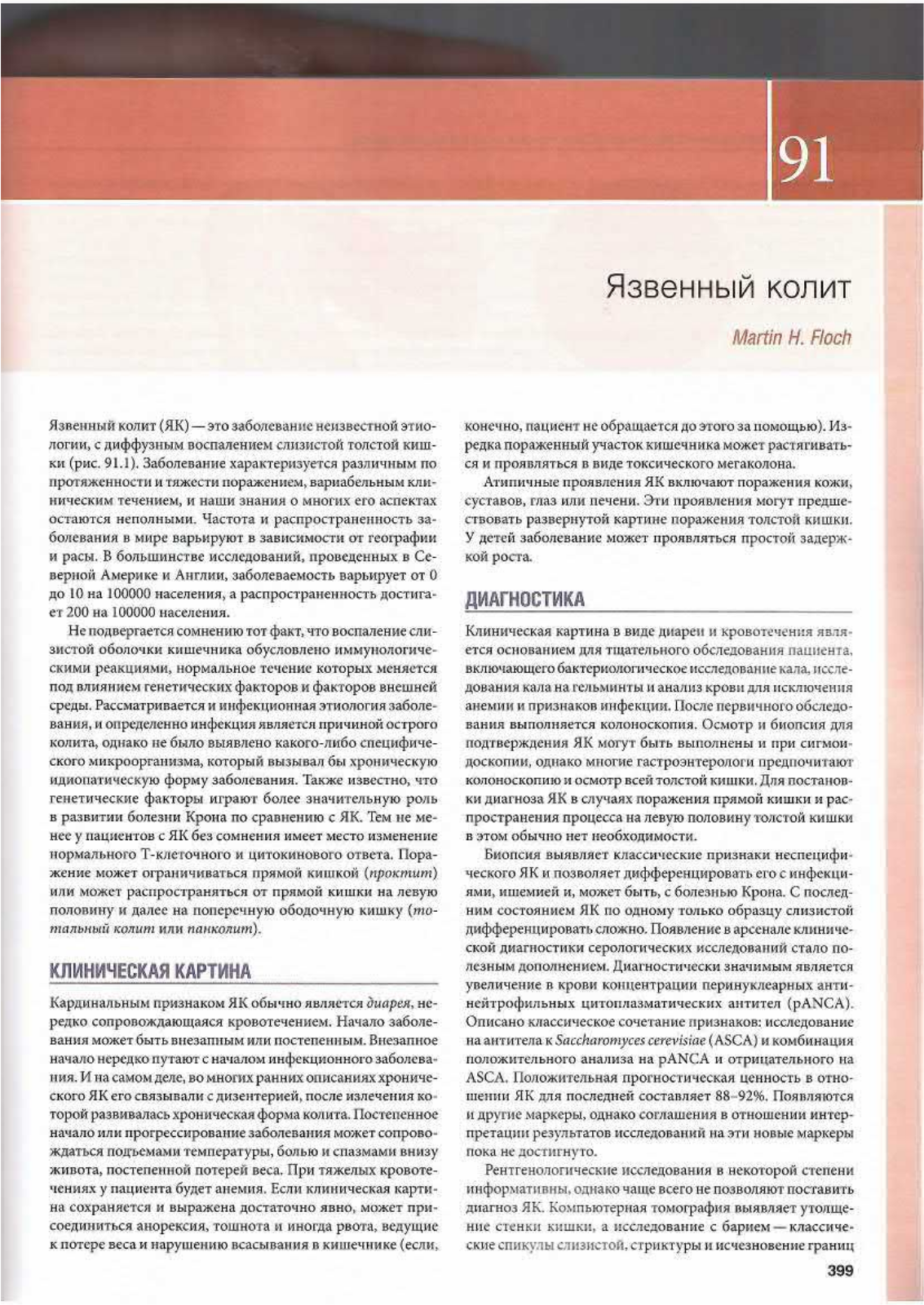 91

Язвенный колит

Martin H. Floch

Язвенный колит (ЯК) — это заболевание неизвестной этиологии, с диффузным воспалением слизистой толстой кишки (рис. 91.1). Заболевание характеризуется различным по протяженности и тяжести поражением, вариабельным клиническим течением, и наши знания о многих его аспектах остаются неполными. Частота и распространенность заболевания в мире варьируют в зависимости от географии и расы. В большинстве исследований, проведенных в Северной Америке и Англии, заболеваемость варьирует от 0 до 10 на 100000 населения, а распространенность достигает 200 на 100000 населения.

Не подвергается сомнению тот факт, что воспаление слизистой оболочки кишечника обусловлено иммунологическими реакциями, нормальное течение которых меняется под влиянием генетических факторов и факторов внешней среды. Рассматривается и инфекционная этиология заболевания, и определенно инфекция является причиной острого колита, однако не было выявлено какого-либо специфического микроорганизма, который вызывал бы хроническую идиопатическую форму заболевания. Также известно, что генетические факторы играют более значительную роль в развитии болезни Крона по сравнению с ЯК. Тем не менее у пациентов с ЯК без сомнения имеет место изменение нормального Т-клеточного и цитокинового ответа. Поражение может ограничиваться прямой кишкой (проктит) или может распространяться от прямой кишки на левую половину и далее на поперечную ободочную кишку (тотальный колит или панколит).

КЛИНИЧЕСКАЯ КАРТИНА

Кардинальным признаком ЯК обычно является диарея, нередко сопровождающаяся кровотечением. Начало заболевания может быть внезапным или постепенным. Внезапное начало нередко путают с началом инфекционного заболевания. И на самом деле, во многих ранних описаниях хронического ЯК его связывали с дизентерией, после излечения которой развивалась хроническая форма колита. Постепенное начало или прогрессирование заболевания может сопровождаться подъемами температуры, болью и спазмами внизу живота, постепенной потерей веса. При тяжелых кровотечениях у пациента будет анемия. Если клиническая картина сохраняется и выражена достаточно явно, может присоединиться анорексия, тошнота и иногда рвота, ведущие к потере веса и нарушению всасывания в кишечнике (если, конечно, пациент не обращается до этого за помощью). Изредка пораженный участок кишечника может растягиваться и проявляться в виде токсического мегаколона.

Атипичные проявления ЯК включают поражения кожи, суставов, глаз или печени. Эти проявления могут предшествовать развернутой картине поражения толстой кишки. У детей заболевание может проявляться простой задержкой роста.

ДИАГНОСТИКА

Клиническая картина в виде диареи и кровотечения является основанием для тщательного обследования пациента, включающего бактериологическое исследование кала, исследования кала на гельминты и анализ крови для исключения анемии и признаков инфекции. После первичного обследования выполняется колоноскопия. Осмотр и биопсия для подтверждения ЯК могут быть выполнены и при сигмоидоскопии, однако многие гастроэнтерологи предпочитают колоноскопию и осмотр всей толстой кишки. Для постановки диагноза ЯК в случаях поражения прямой кишки и распространения процесса на левую половину толстой кишки в этом обычно нет необходимости.

Биопсия выявляет классические признаки неспецифического ЯК и позволяет дифференцировать его с инфекциями, ишемией и, может быть, с болезнью Крона. С последним состоянием ЯК по одному только образцу слизистой дифференцировать сложно. Появление в арсенале клинической диагностики серологических исследований стало полезным дополнением. Диагностически значимым является увеличение в крови концентрации перинуклеарных антинейтрофильных цитоплазматических антител (pANCA). Описано классическое сочетание признаков: исследование на антитела к Saccharomyces cerevisiae (ASCA) и комбинация положительного анализа на pANCA и отрицательного на ASCA. Положительная прогностическая ценность в отношении ЯК для последней составляет 88–92%. Появляются и другие маркеры, однако соглашения в отношении интерпретации результатов исследований на эти новые маркеры пока не достигнуто.

Рентгенологические исследования в некоторой степени информативны, однако чаще всего не позволяют поставить диагноз ЯК. Компьютерная томография выявляет утолщение стенки кишки, а исследование с барием — классические спикулы слизистой, стриктуры и исчезновение границ

399